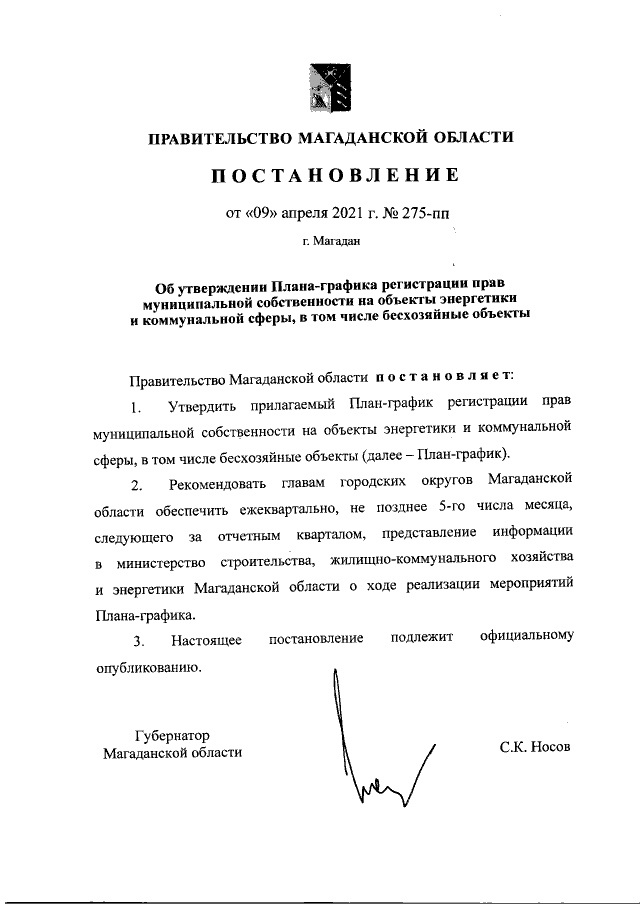 ПРАВИТЕЛЬСТВО МАГАДАНСКОЙ ОБЛАСТИ

ПОСТАНОВЛЕНИЕ

от «09» апреля 2021 г. № 275-пп

г. Магадан

Об утверждении Плана-графика регистрации прав муниципальной собственности на объекты энергетики и коммунальной сферы, в том числе бесхозяйные объекты

Правительство Магаданской области постановляет:

1. Утвердить прилагаемый План-график регистрации прав муниципальной собственности на объекты энергетики и коммунальной сферы, в том числе бесхозяйные объекты (далее – План-график).

2. Рекомендовать главам городских округов Магаданской области обеспечить ежеквартально, не позднее 5-го числа месяца, следующего за отчетным кварталом, представление информации в министерство строительства, жилищно-коммунального хозяйства и энергетики Магаданской области о ходе реализации мероприятий Плана-графика.

3. Настоящее постановление подлежит официальному опубликованию.

Губернатор
Магаданской области

С.К. Носов